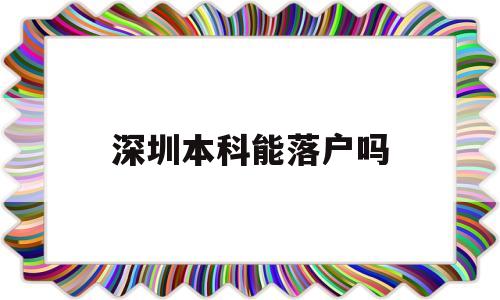 深圳本科能落户吗